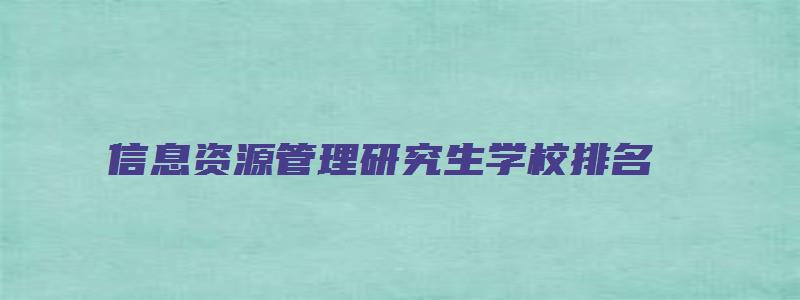 信息资源管理研究生学校排名